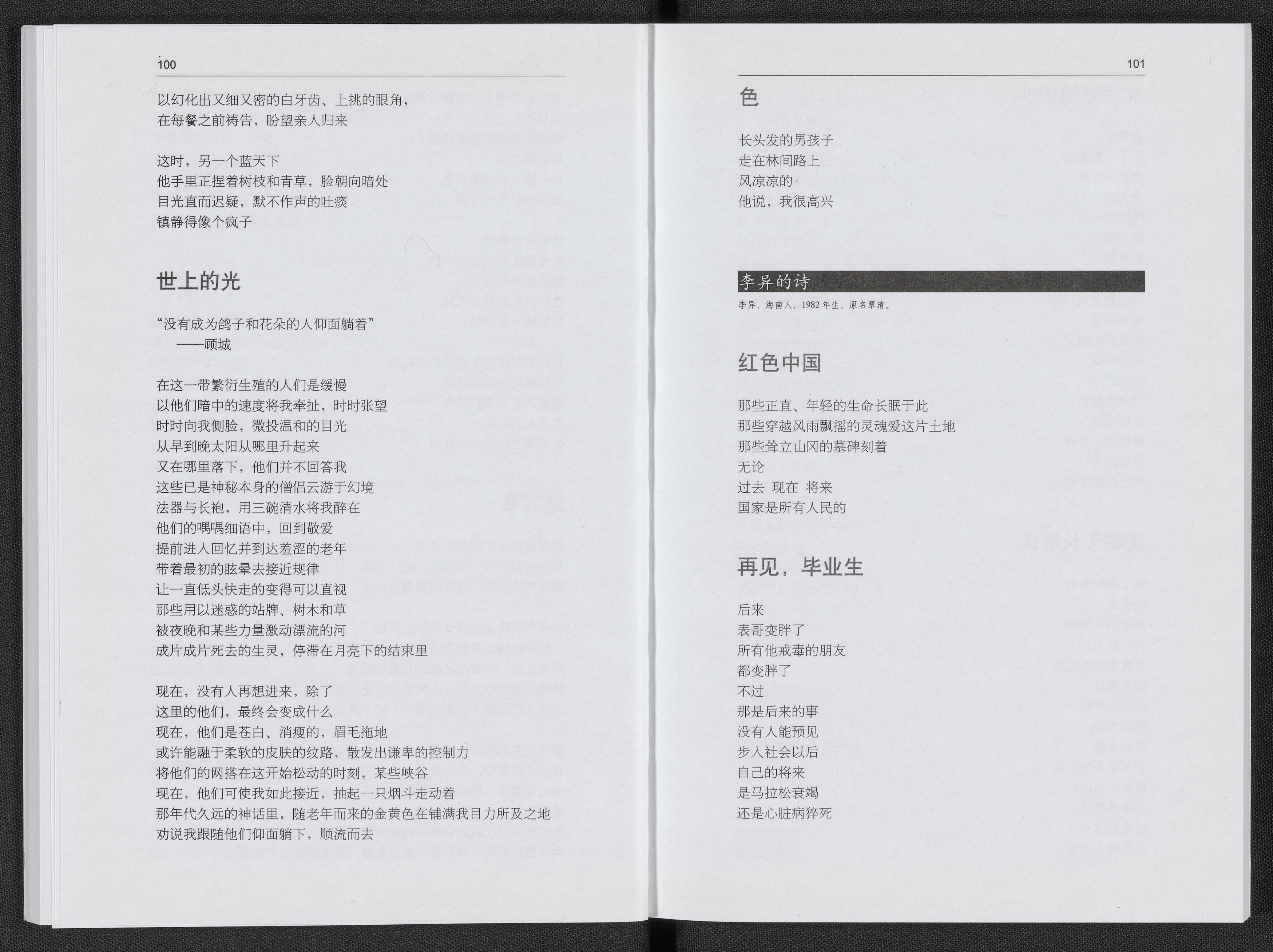 100

以幻化出又细又密的白牙齿、上挑的眼角，
在每餐之前祷告，盼望亲人归来

这时，另一个蓝天下
他手里正捏着树枝和青草，脸朝向暗处
目光直而迟疑，默不作声的吐痰
镇静得像个疯子

世上的光

“没有成为鸽子和花朵的人仰面躺着”
——顾城

在这一带繁衍生殖的人们是缓慢
以他们暗中的速度将我牵扯，时时张望
时时向我侧脸，微投温和的目光
从早到晚太阳从哪里升起来
又在哪里落下，他们并不回答我
这些已是神秘本身的僧侣云游于幻境
法器与长袍，用三碗清水将我醉在
他们的喁喁细语中，回到敬爱
提前进入回忆并到达羞涩的老年
带着最初的眩晕去接近规律
让一直低头快走的变得可以直视
那些用以迷惑的站牌、树木和草
被夜晚和某些力量激动漂流的河
成片成片死去的生灵，停滞在月亮下的结束里

现在，没有人再想进来，除了
这里的他们，最终会变成什么
现在，他们是苍白、消瘦的，眉毛拖地
或许能融于柔软的皮肤的纹路，散发出谦卑的控制力
将他们的网搭在这开始松动的时刻，某些峡谷
现在，他们可使我如此接近，抽起一只烟斗走动着
那年代久远的神话里，随老年而来的金黄色在铺满我目力所及之地
劝说我跟随他们仰面躺下，顺流而去

101

色

长头发的男孩子
走在林间路上
风凉凉的
他说，我很高兴

李异的诗

李异，海南人，1982年生，原名覃清。

红色中国

那些正直、年轻的生命长眠于此
那些穿越风雨飘摇的灵魂爱这片土地
那些耸立山冈的墓碑刻着
无论
过去 现在 将来
国家是所有人民的

再见，毕业生

后来
表哥变胖了
所有他戒毒的朋友
都变胖了
不过
那是后来的事
没有人能预见
步入社会以后
自己的将来
是马拉松衰竭
还是心脏病猝死